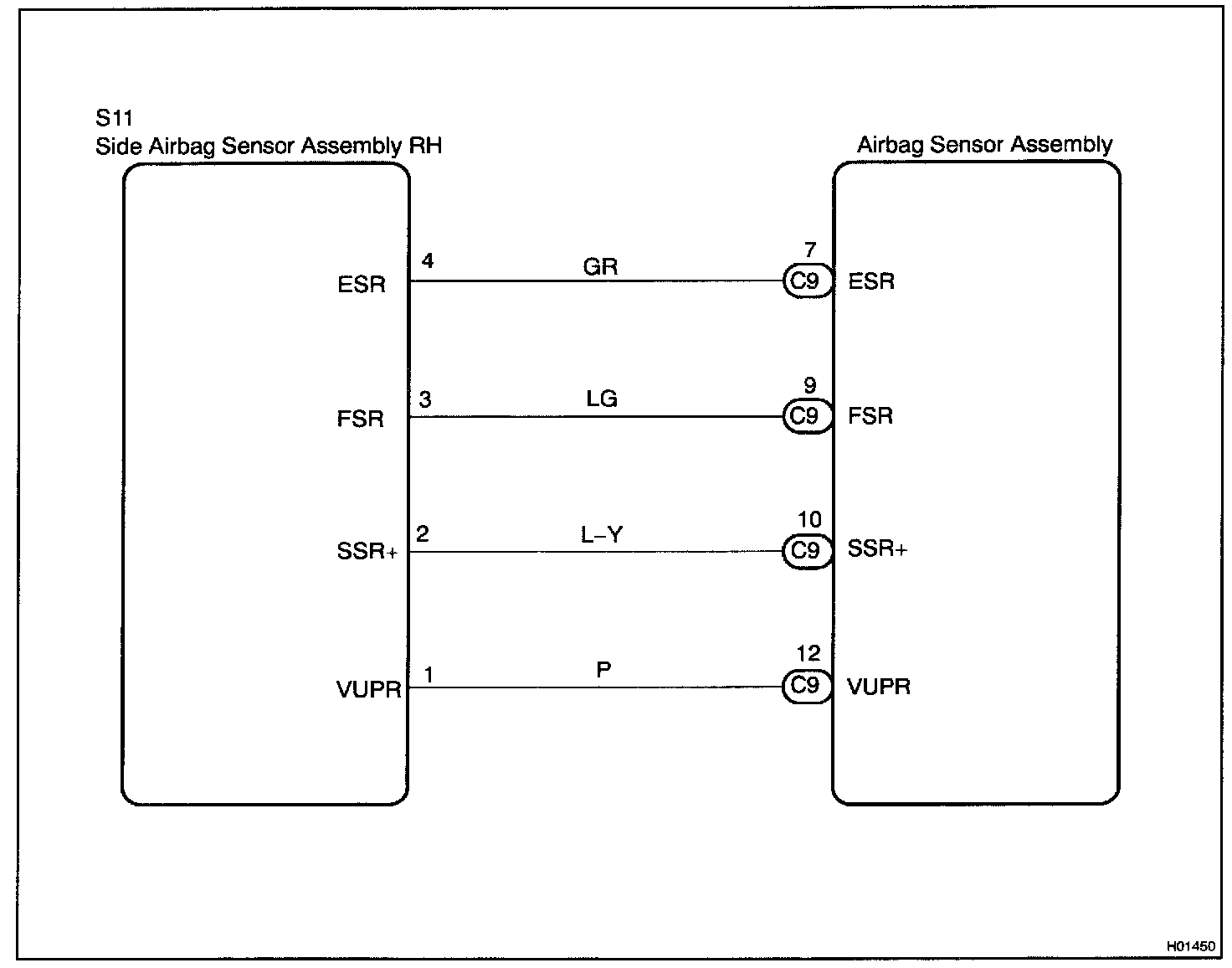 S11
Side Airbag Sensor Assembly RH

Airbag Sensor Assembly

ESR 4 GR 7 C9 ESR

FSR 3 LG 9 C9 FSR

SSR+ 2 L–Y 10 C9 SSR+

VUPR 1 P 12 C9 VUPR

H01450